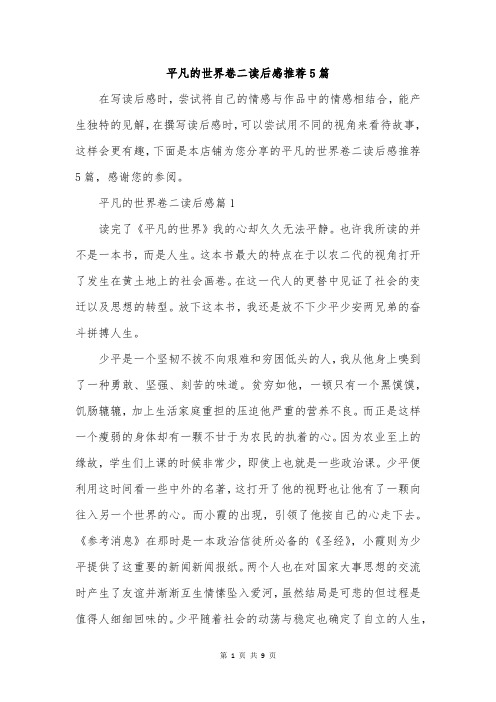 平凡的世界卷二读后感推荐5篇

在写读后感时，尝试将自己的情感与作品中的情感相结合，能产生独特的见解，在撰写读后感时，可以尝试用不同的视角来看待故事，这样会更有趣，下面是本店铺为您分享的平凡的世界卷二读后感推荐5篇，感谢您的参阅。

平凡的世界卷二读后感篇1

读完了《平凡的世界》我的心却久久无法平静。也许我所读的并不是一本书，而是人生。这本书最大的特点在于以农二代的视角打开了发生在黄土地上的社会画卷。在这一代人的更替中见证了社会的变迁以及思想的转型。放下这本书，我还是放不下少平少安两兄弟的奋斗拼搏人生。

少平是一个坚韧不拔不向艰难和穷困低头的人，我从他身上嗅到了一种勇敢、坚强、刻苦的味道。贫穷如他，一顿只有一个黑馍馍，饥肠辘辘，加上生活家庭重担的压迫他严重的营养不良。而正是这样一个瘦弱的身体却有一颗不甘于为农民的执着的心。因为农业至上的缘故，学生们上课的时候非常少，即使上也就是一些政治课。少平便利用这时间看一些中外的名著，这打开了他的视野也让他有了一颗向往入另一个世界的心。而小霞的出现，引领了他按自己的心走下去。《参考消息》在那时是一本政治信徒所必备的《圣经》，小霞则为少平提供了这重要的新闻新闻报纸。两个人也在对国家大事思想的交流时产生了友谊并渐渐互生情愫坠入爱河，虽然结局是可悲的但过程是值得人细细回味的。少平随着社会的动荡与稳定也确定了自立的人生，

第 1 页 共 9 页